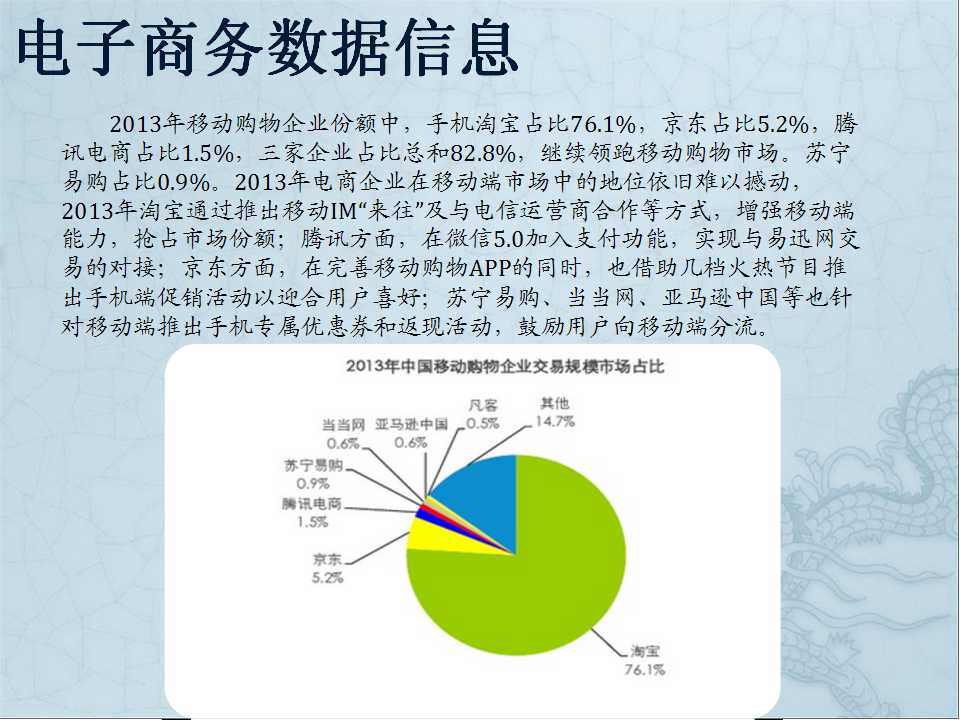 电子商务数据信息

2013年移动购物企业份额中，手机淘宝占比76.1%，京东占比5.2%，腾讯电商占比1.5%，三家企业占比总和82.8%，继续领跑移动购物市场。苏宁易购占比0.9%。2013年电商企业在移动端市场中的地位依旧难以撼动，2013年淘宝通过推出移动IM“来往”及与电信运营商合作等方式，增强移动端能力，抢占市场份额；腾讯方面，在微信5.0加入支付功能，实现与易迅网交易的对接；京东方面，在完善移动购物APP的同时，也借助几档火热节目推出手机端促销活动以迎合用户喜好；苏宁易购、当当网、亚马逊中国等也针对移动端推出手机专属优惠券和返现活动，鼓励用户向移动端分流。

2013年中国移动购物企业交易规模市场占比

当当网 0.6%
亚马逊中国 0.6%
凡客 0.5%
其他 14.7%
苏宁易购 0.9%
腾讯电商 1.5%
京东 5.2%
淘宝 76.1%